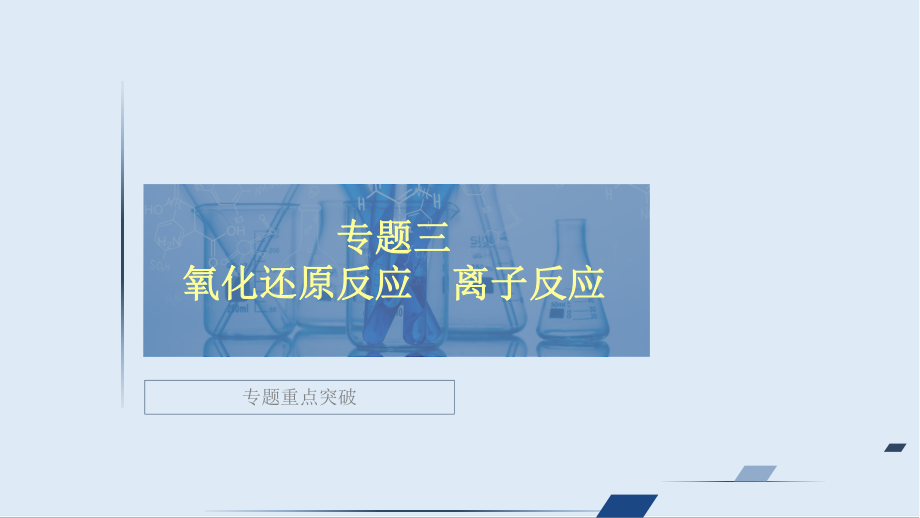 专题三
氧化还原反应　离子反应

专题重点突破